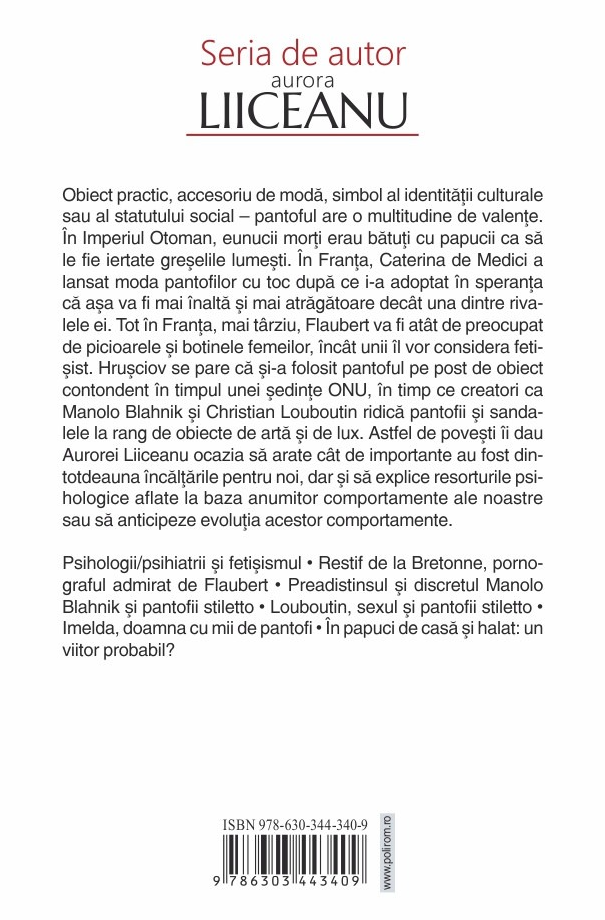 Seria de autor
aurora
LIICEANU

Obiect practic, accesoriu de modă, simbol al identității culturale sau al statutului social – pantoful are o multitudine de valențe. În Imperiul Otoman, eunucii morți erau bătuți cu papucii ca să le fie iertate greșelile lumești. În Franța, Caterina de Medici a lansat moda pantofilor cu toc după ce i-a adoptat în speranța că așa va fi mai înaltă și mai atrăgătoare decât una dintre rivalele ei. Tot în Franța, mai târziu, Flaubert va fi atât de preocupat de picioarele și botinele femeilor, încât unii îl vor considera fetișist. Hrușciov se pare că și-a folosit pantoful pe post de obiect contondent în timpul unei ședințe ONU, în timp ce creatori ca Manolo Blahnik și Christian Louboutin ridică pantofii și sandalele la rang de obiecte de artă și de lux. Astfel de povești îi dau Aurorei Liiceanu ocazia să arate cât de importante au fost dintotdeauna încălțările pentru noi, dar și să explice resorturile psihologice aflate la baza anumitor comportamente ale noastre sau să anticipeze evoluția acestor comportamente.

Psihologii/psihiatrii și fetișismul • Restif de la Bretonne, pornograful admirat de Flaubert • Preadistinsul și discretul Manolo Blahnik și pantofii stiletto • Louboutin, sexul și pantofii stiletto • Imelda, doamna cu mii de pantofi • În papuci de casă și halat: un viitor probabil?

ISBN 978-630-344-340-9
9 786303 443409
www.polirom.ro